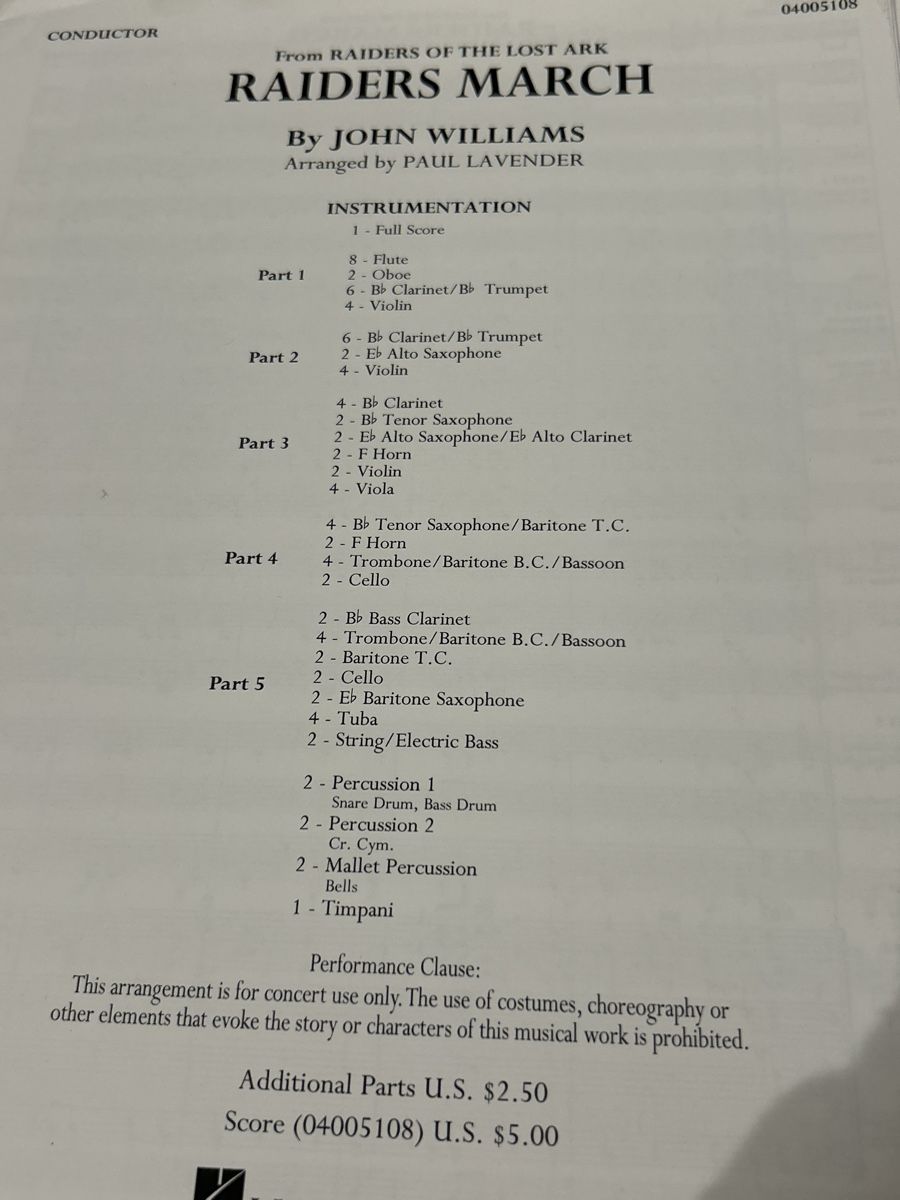 04005108

CONDUCTOR

From RAIDERS OF THE LOST ARK
RAIDERS MARCH

By JOHN WILLIAMS
Arranged by PAUL LAVENDER

INSTRUMENTATION
1 - Full Score

Part 1
8 - Flute
2 - Oboe
6 - B♭ Clarinet/B♭ Trumpet
4 - Violin

Part 2
6 - B♭ Clarinet/B♭ Trumpet
2 - E♭ Alto Saxophone
4 - Violin

Part 3
4 - B♭ Clarinet
2 - B♭ Tenor Saxophone
2 - E♭ Alto Saxophone/E♭ Alto Clarinet
2 - F Horn
2 - Violin
4 - Viola

Part 4
4 - B♭ Tenor Saxophone/Baritone T.C.
2 - F Horn
4 - Trombone/Baritone B.C./Bassoon
2 - Cello

Part 5
2 - B♭ Bass Clarinet
4 - Trombone/Baritone B.C./Bassoon
2 - Baritone T.C.
2 - Cello
2 - E♭ Baritone Saxophone
4 - Tuba
2 - String/Electric Bass

2 - Percussion 1
Snare Drum, Bass Drum
2 - Percussion 2
Cr. Cym.
2 - Mallet Percussion
Bells
1 - Timpani

Performance Clause:
This arrangement is for concert use only. The use of costumes, choreography or other elements that evoke the story or characters of this musical work is prohibited.

Additional Parts U.S. $2.50
Score (04005108) U.S. $5.00